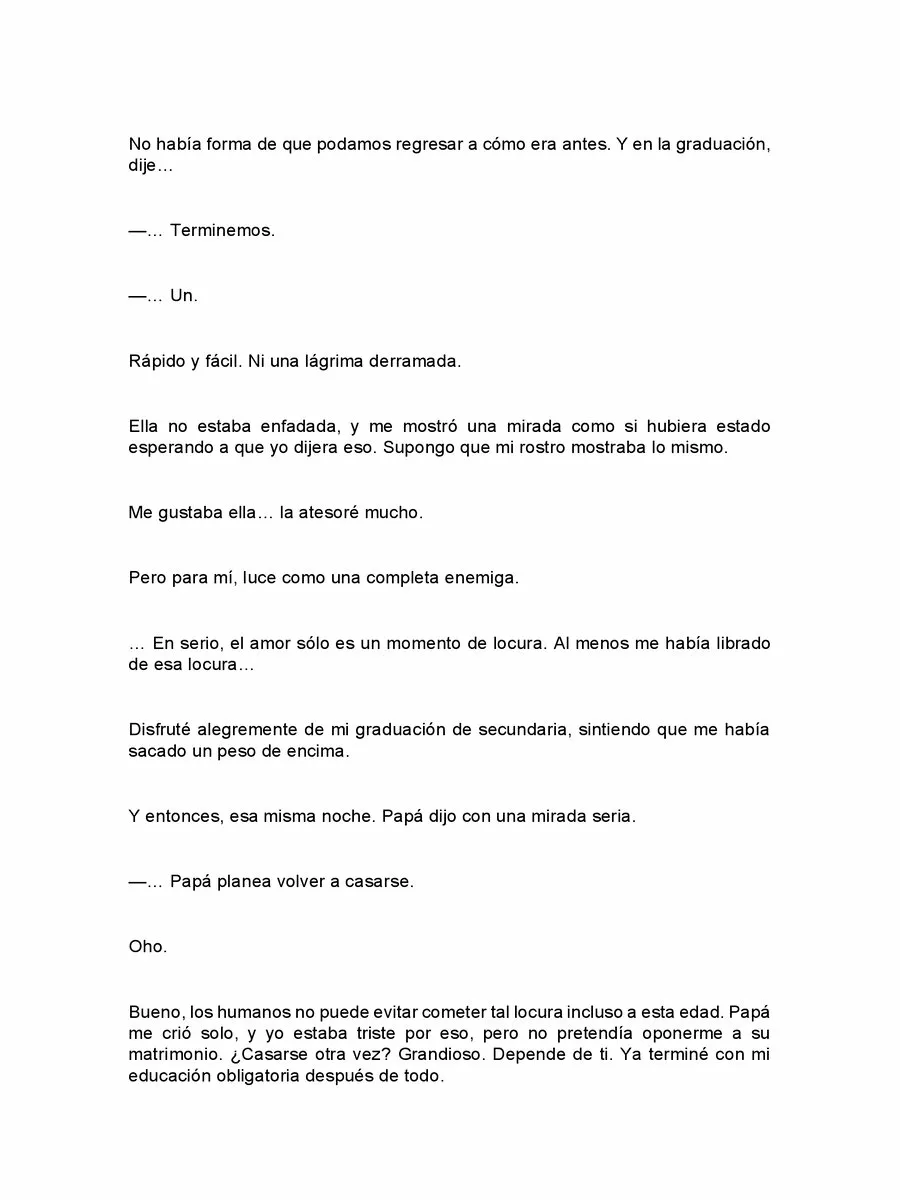 No había forma de que podamos regresar a cómo era antes. Y en la graduación, dije…

—… Terminemos.

—… Un.

Rápido y fácil. Ni una lágrima derramada.

Ella no estaba enfadada, y me mostró una mirada como si hubiera estado esperando a que yo dijera eso. Supongo que mi rostro mostraba lo mismo.

Me gustaba ella… la atesoré mucho.

Pero para mí, luce como una completa enemiga.

… En serio, el amor sólo es un momento de locura. Al menos me había librado de esa locura…

Disfruté alegremente de mi graduación de secundaria, sintiendo que me había sacado un peso de encima.

Y entonces, esa misma noche. Papá dijo con una mirada seria.

—… Papá planea volver a casarse.

Oho.

Bueno, los humanos no puede evitar cometer tal locura incluso a esta edad. Papá me crió solo, y yo estaba triste por eso, pero no pretendía oponerme a su matrimonio. ¿Casarse otra vez? Grandioso. Depende de ti. Ya terminé con mi educación obligatoria después de todo.